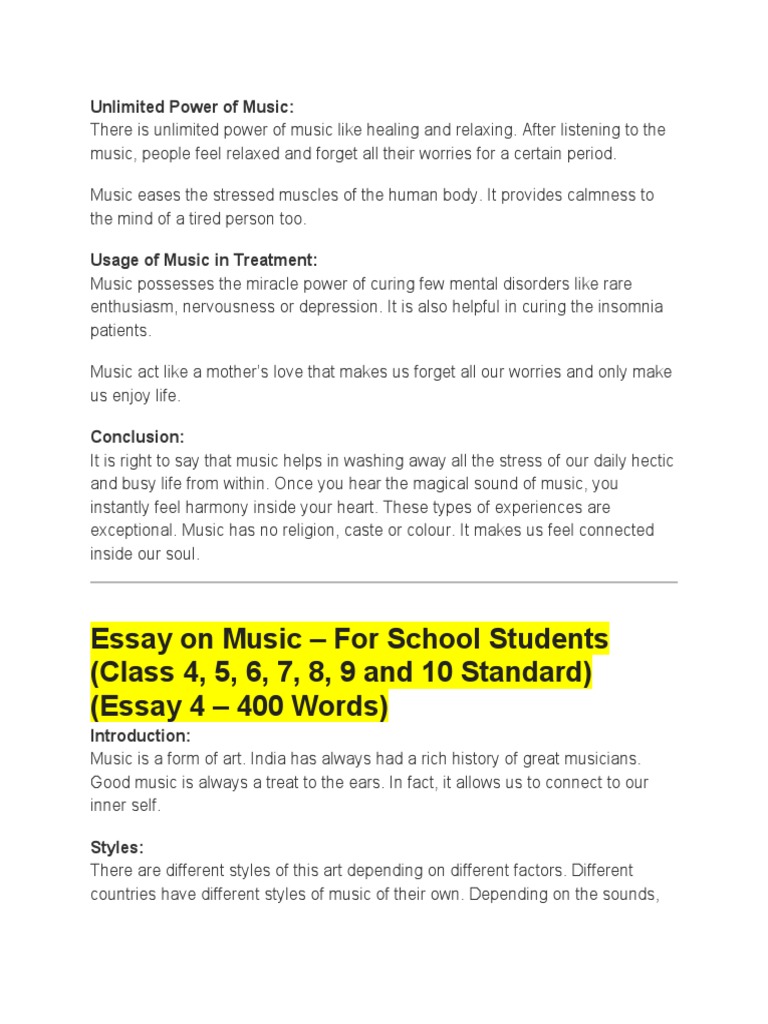 Unlimited Power of Music:
There is unlimited power of music like healing and relaxing. After listening to the music, people feel relaxed and forget all their worries for a certain period.

Music eases the stressed muscles of the human body. It provides calmness to the mind of a tired person too.

Usage of Music in Treatment:
Music possesses the miracle power of curing few mental disorders like rare enthusiasm, nervousness or depression. It is also helpful in curing the insomnia patients.

Music act like a mother's love that makes us forget all our worries and only make us enjoy life.

Conclusion:
It is right to say that music helps in washing away all the stress of our daily hectic and busy life from within. Once you hear the magical sound of music, you instantly feel harmony inside your heart. These types of experiences are exceptional. Music has no religion, caste or colour. It makes us feel connected inside our soul.

Essay on Music – For School Students (Class 4, 5, 6, 7, 8, 9 and 10 Standard) (Essay 4 – 400 Words)

Introduction:
Music is a form of art. India has always had a rich history of great musicians. Good music is always a treat to the ears. In fact, it allows us to connect to our inner self.

Styles:
There are different styles of this art depending on different factors. Different countries have different styles of music of their own. Depending on the sounds,